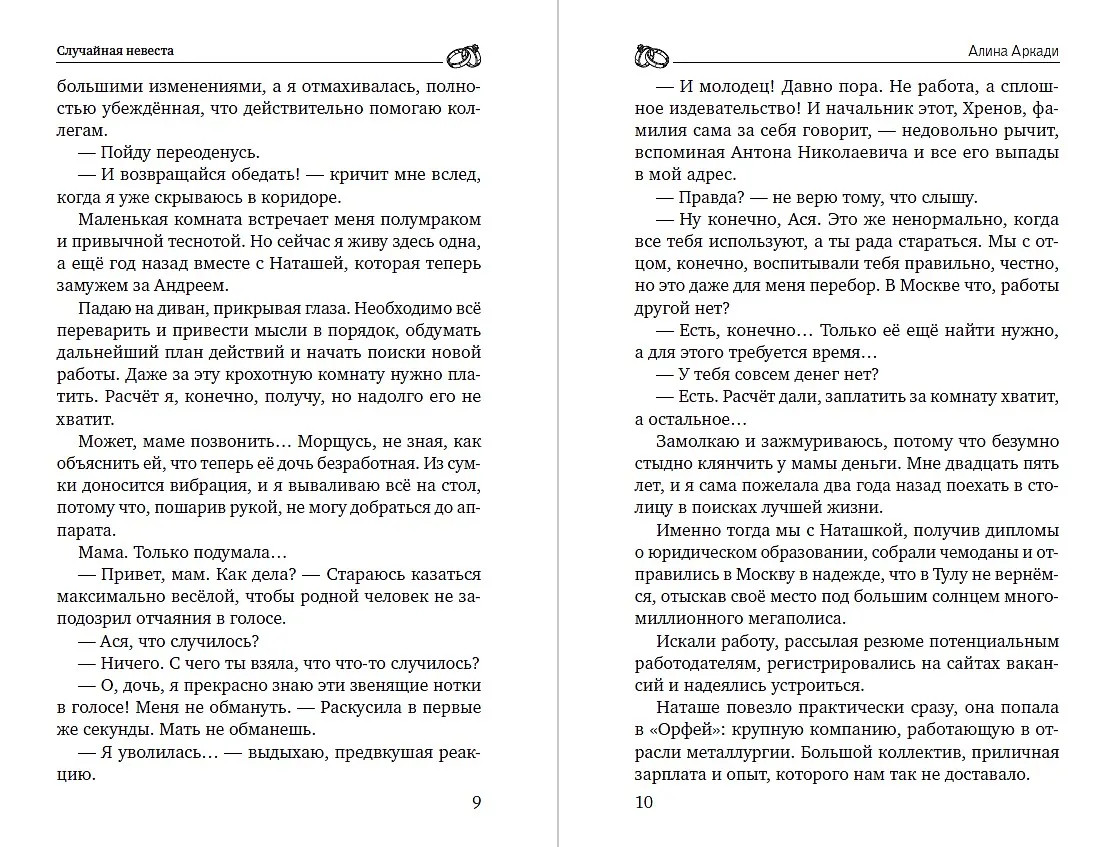 Случайная невеста

большими изменениями, а я отмахивалась, полностью убеждённая, что действительно помогаю коллегам.

— Пойду переоденусь.

— И возвращайся обедать! — кричит мне вслед, когда я уже скрываюсь в коридоре.

Маленькая комната встречает меня полумраком и привычной теснотой. Но сейчас я живу здесь одна, а ещё год назад вместе с Наташей, которая теперь замужем за Андреем.

Падаю на диван, прикрывая глаза. Необходимо всё переварить и привести мысли в порядок, обдумать дальнейший план действий и начать поиски новой работы. Даже за эту крохотную комнату нужно платить. Расчёт я, конечно, получу, но надолго его не хватит.

Может, маме позвонить… Морщусь, не зная, как объяснить ей, что теперь её дочь безработная. Из сумки доносится вибрация, и я вываливаю всё на стол, потому что, пошарив рукой, не могу добраться до аппарата.

Мама. Только подумала…

— Привет, мам. Как дела? — Стараюсь казаться максимально весёлой, чтобы родной человек не заподозрил отчаяния в голосе.

— Ася, что случилось?

— Ничего. С чего ты взяла, что что-то случилось?

— О, дочь, я прекрасно знаю эти звенящие нотки в голосе! Меня не обмануть. — Раскусила в первые же секунды. Мать не обманешь.

— Я уволилась… — выдыхаю, предвкушая реакцию.

9

Алина Аркади

— И молодец! Давно пора. Не работа, а сплошное издевательство! И начальник этот, Хренов, фамилия сама за себя говорит, — недовольно рычит, вспоминая Антона Николаевича и все его выпады в мой адрес.

— Правда? — не верю тому, что слышу.

— Ну конечно, Ася. Это же ненормально, когда все тебя используют, а ты рада стараться. Мы с отцом, конечно, воспитывали тебя правильно, честно, но это даже для меня перебор. В Москве что, работы другой нет?

— Есть, конечно… Только её ещё найти нужно, а для этого требуется время…

— У тебя совсем денег нет?

— Есть. Расчёт дали, заплатить за комнату хватит, а остальное…

Замолкаю и зажмуриваюсь, потому что безумно стыдно клянчить у мамы деньги. Мне двадцать пять лет, и я сама пожелала два года назад поехать в столицу в поисках лучшей жизни.

Именно тогда мы с Наташкой, получив дипломы о юридическом образовании, собрали чемоданы и отправились в Москву в надежде, что в Тулу не вернёмся, отыскав своё место под большим солнцем многомиллионного мегаполиса.

Искали работу, рассылая резюме потенциальным работодателям, регистрировались на сайтах вакансий и надеялись устроиться.

Наташе повезло практически сразу, она попала в «Орфей»: крупную компанию, работающую в отрасли металлургии. Большой коллектив, приличная зарплата и опыт, которого нам так не доставало.

10